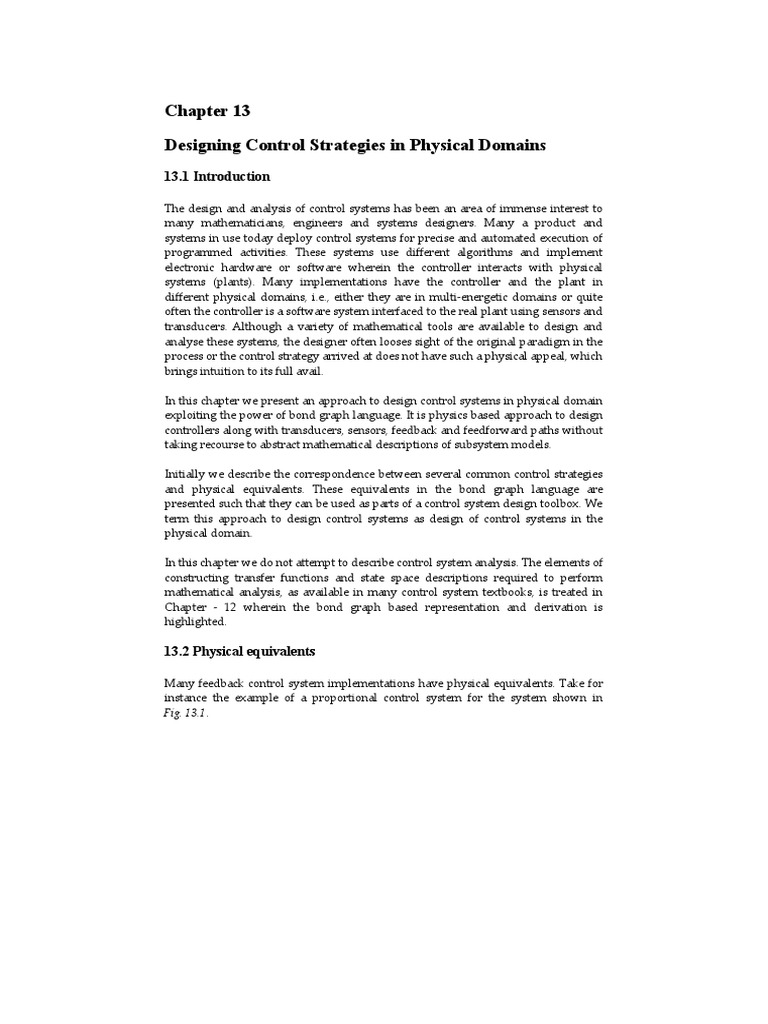 Chapter 13

Designing Control Strategies in Physical Domains

13.1 Introduction

The design and analysis of control systems has been an area of immense interest to many mathematicians, engineers and systems designers. Many a product and systems in use today deploy control systems for precise and automated execution of programmed activities. These systems use different algorithms and implement electronic hardware or software wherein the controller interacts with physical systems (plants). Many implementations have the controller and the plant in different physical domains, i.e., either they are in multi-energetic domains or quite often the controller is a software system interfaced to the real plant using sensors and transducers. Although a variety of mathematical tools are available to design and analyse these systems, the designer often looses sight of the original paradigm in the process or the control strategy arrived at does not have such a physical appeal, which brings intuition to its full avail.

In this chapter we present an approach to design control systems in physical domain exploiting the power of bond graph language. It is physics based approach to design controllers along with transducers, sensors, feedback and feedforward paths without taking recourse to abstract mathematical descriptions of subsystem models.

Initially we describe the correspondence between several common control strategies and physical equivalents. These equivalents in the bond graph language are presented such that they can be used as parts of a control system design toolbox. We term this approach to design control systems as design of control systems in the physical domain.

In this chapter we do not attempt to describe control system analysis. The elements of constructing transfer functions and state space descriptions required to perform mathematical analysis, as available in many control system textbooks, is treated in Chapter - 12 wherein the bond graph based representation and derivation is highlighted.

13.2 Physical equivalents

Many feedback control system implementations have physical equivalents. Take for instance the example of a proportional control system for the system shown in Fig. 13.1.